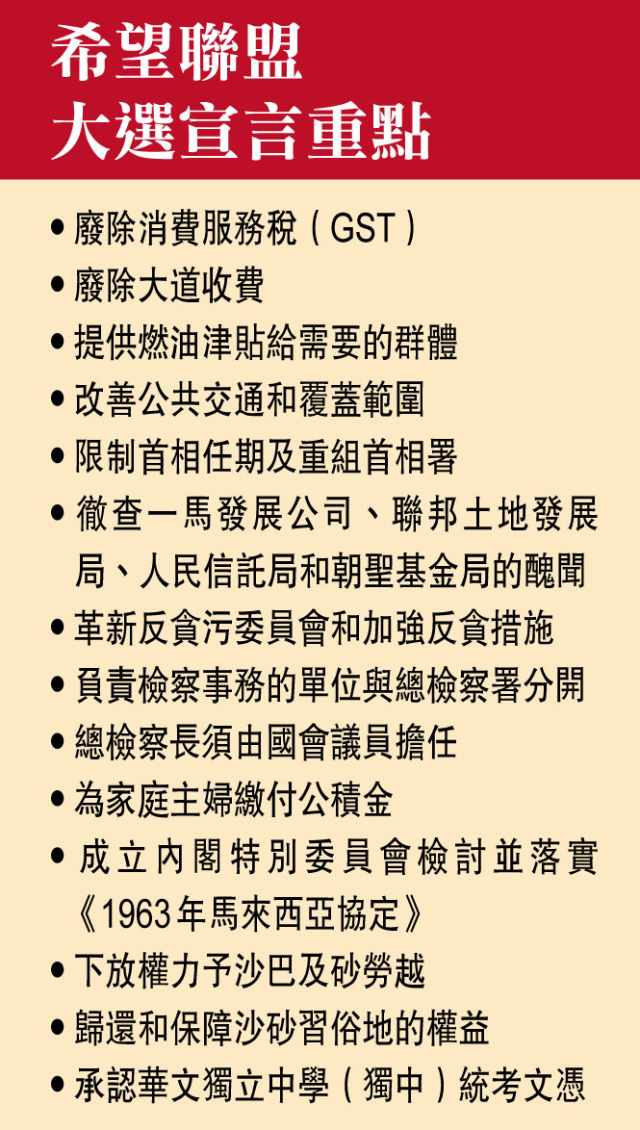 希望聯盟
大選宣言重點

• 廢除消費服務稅（GST）
• 廢除大道收費
• 提供燃油津貼給需要的群體
• 改善公共交通和覆蓋範圍
• 限制首相任期及重組首相署
• 徹查一馬發展公司、聯邦土地發展局、人民信託局和朝聖基金局的醜聞
• 革新反貪污委員會和加強反貪措施
• 負責檢察事務的單位與總檢察署分開
• 總檢察長須由國會議員擔任
• 為家庭主婦繳付公積金
• 成立內閣特別委員會檢討並落實《1963年馬來西亞協定》
• 下放權力予沙巴及砂勞越
• 歸還和保障沙砂習俗地的權益
• 承認華文獨立中學（獨中）統考文憑